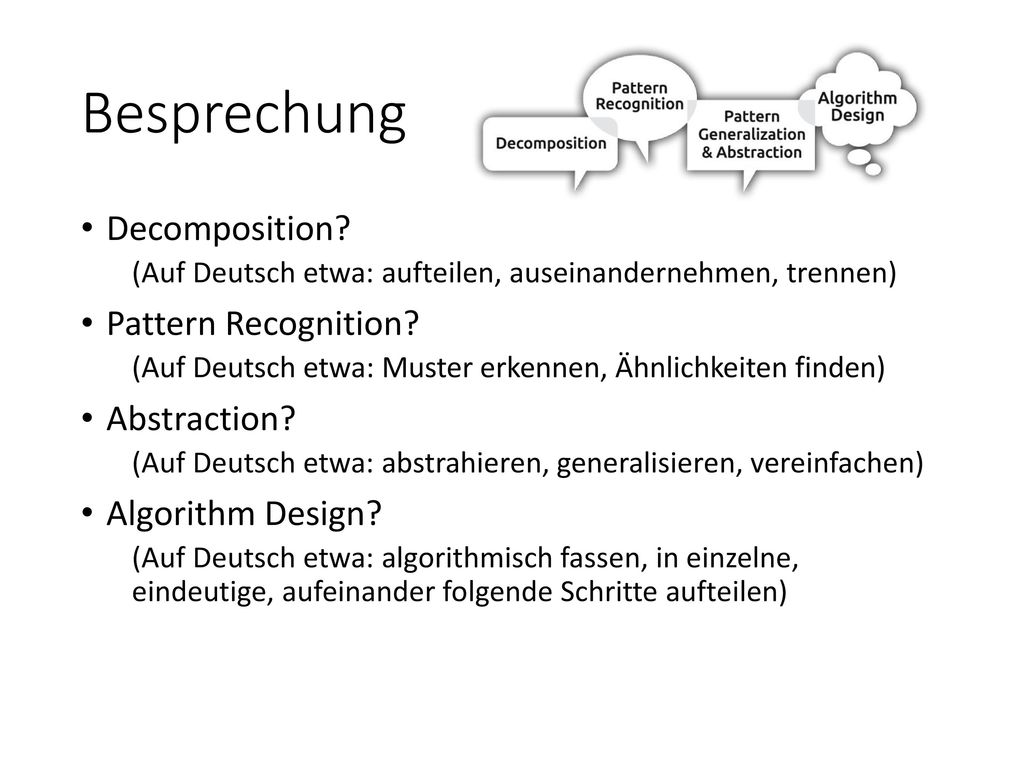 Besprechung

Decomposition

Pattern Recognition

Pattern Generalization & Abstraction

Algorithm Design

• Decomposition?
(Auf Deutsch etwa: aufteilen, auseinandernehmen, trennen)

• Pattern Recognition?
(Auf Deutsch etwa: Muster erkennen, Ähnlichkeiten finden)

• Abstraction?
(Auf Deutsch etwa: abstrahieren, generalisieren, vereinfachen)

• Algorithm Design?
(Auf Deutsch etwa: algorithmisch fassen, in einzelne, eindeutige, aufeinander folgende Schritte aufteilen)